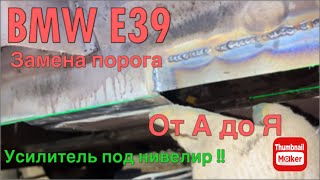 BMW E39
Замена порога

От А до Я

Усилитель под нивелир !!

Thumbnail Maker